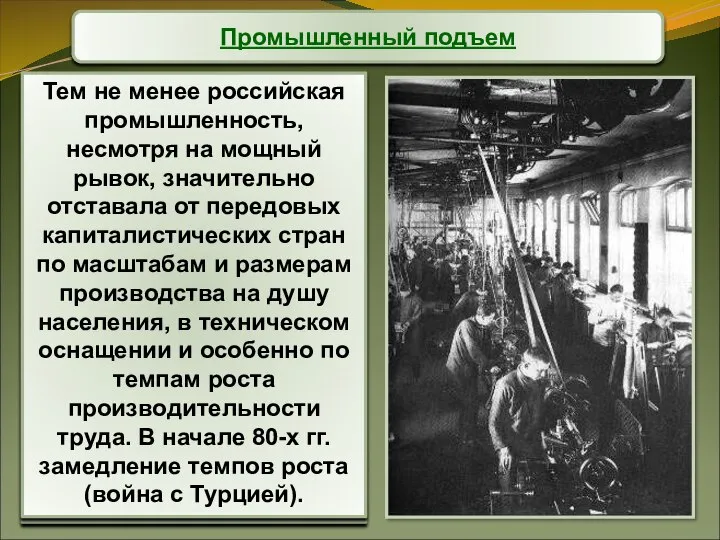 Промышленный подъем

Тем не менее российская промышленность, несмотря на мощный рывок, значительно отставала от передовых капиталистических стран по масштабам и размерам производства на душу населения, в техническом оснащении и особенно по темпам роста производительности труда. В начале 80-х гг. замедление темпов роста (война с Турцией).